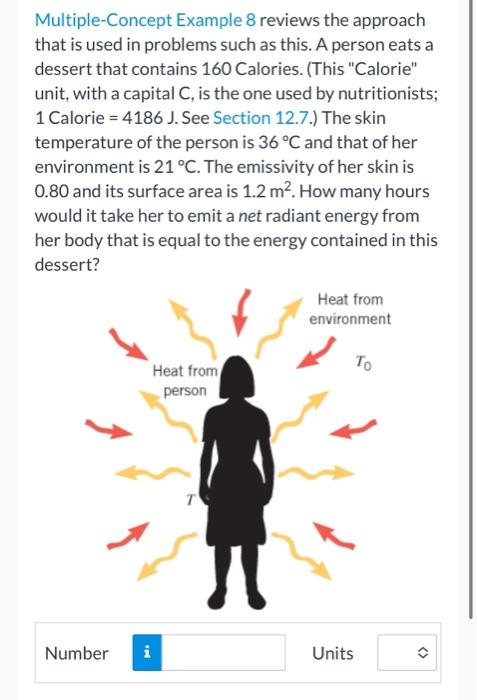 Multiple-Concept Example 8 reviews the approach that is used in problems such as this. A person eats a dessert that contains 160 Calories. (This "Calorie" unit, with a capital C, is the one used by nutritionists; 1 Calorie = 4186 J. See Section 12.7.) The skin temperature of the person is 36 °C and that of her environment is 21 °C. The emissivity of her skin is 0.80 and its surface area is 1.2 $m^2$. How many hours would it take her to emit a net radiant energy from her body that is equal to the energy contained in this dessert?

Heat from environment

$T_0$

Heat from person

$T$

Number i

Units